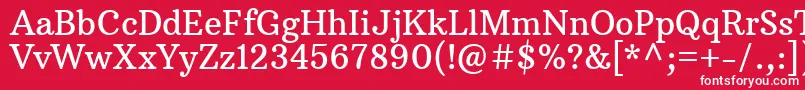 AaBbCcDdEeFfGgHhIiJjKkLlMmNnOoPpQqRrSsTtUu
VvWwXxYyZz1234567890(!@#$%?&[*^;=+-/.,:]
fontsforyou.com